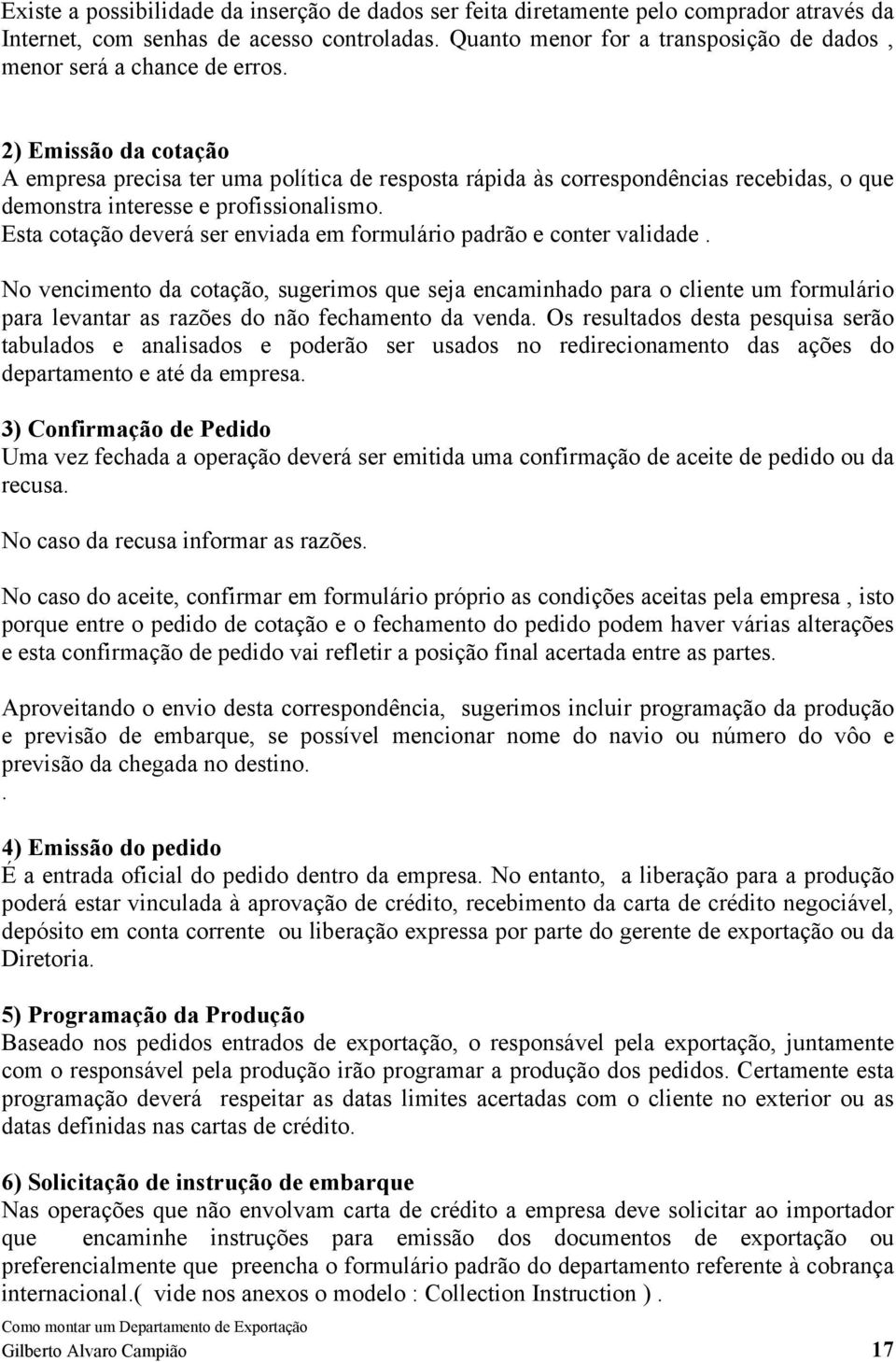 Existe a possibilidade da inserção de dados ser feita diretamente pelo comprador através da Internet, com senhas de acesso controladas. Quanto menor for a transposição de dados , menor será a chance de erros.

2) Emissão da cotação
A empresa precisa ter uma política de resposta rápida às correspondências recebidas, o que demonstra interesse e profissionalismo.
Esta cotação deverá ser enviada em formulário padrão e conter validade .

No vencimento da cotação, sugerimos que seja encaminhado para o cliente um formulário para levantar as razões do não fechamento da venda. Os resultados desta pesquisa serão tabulados e analisados e poderão ser usados no redirecionamento das ações do departamento e até da empresa.

3) Confirmação de Pedido
Uma vez fechada a operação deverá ser emitida uma confirmação de aceite de pedido ou da recusa.

No caso da recusa informar as razões.

No caso do aceite, confirmar em formulário próprio as condições aceitas pela empresa , isto porque entre o pedido de cotação e o fechamento do pedido podem haver várias alterações e esta confirmação de pedido vai refletir a posição final acertada entre as partes.

Aproveitando o envio desta correspondência, sugerimos incluir programação da produção e previsão de embarque, se possível mencionar nome do navio ou número do vôo e previsão da chegada no destino.
.

4) Emissão do pedido
É a entrada oficial do pedido dentro da empresa. No entanto, a liberação para a produção poderá estar vinculada à aprovação de crédito, recebimento da carta de crédito negociável, depósito em conta corrente ou liberação expressa por parte do gerente de exportação ou da Diretoria.

5) Programação da Produção
Baseado nos pedidos entrados de exportação, o responsável pela exportação, juntamente com o responsável pela produção irão programar a produção dos pedidos. Certamente esta programação deverá respeitar as datas limites acertadas com o cliente no exterior ou as datas definidas nas cartas de crédito.

6) Solicitação de instrução de embarque
Nas operações que não envolvam carta de crédito a empresa deve solicitar ao importador que encaminhe instruções para emissão dos documentos de exportação ou preferencialmente que preencha o formulário padrão do departamento referente à cobrança internacional.( vide nos anexos o modelo : Collection Instruction ) .

Como montar um Departamento de Exportação
Gilberto Alvaro Campião 17